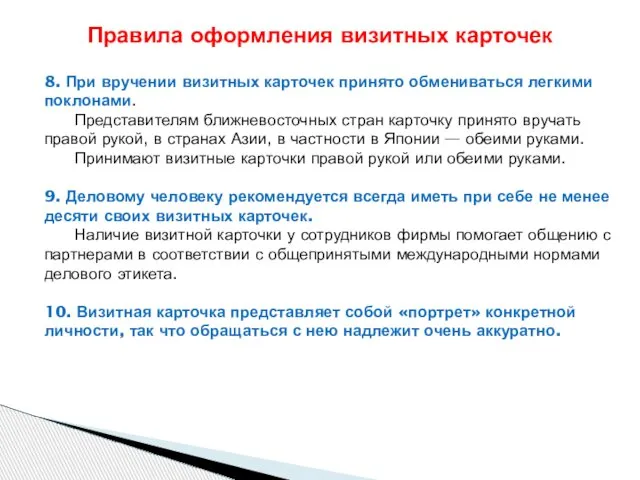 Правила оформления визитных карточек

8. При вручении визитных карточек принято обмениваться легкими поклонами.

Представителям ближневосточных стран карточку принято вручать правой рукой, в странах Азии, в частности в Японии — обеими руками.

Принимают визитные карточки правой рукой или обеими руками.

9. Деловому человеку рекомендуется всегда иметь при себе не менее десяти своих визитных карточек.

Наличие визитной карточки у сотрудников фирмы помогает общению с партнерами в соответствии с общепринятыми международными нормами делового этикета.

10. Визитная карточка представляет собой «портрет» конкретной личности, так что обращаться с нею надлежит очень аккуратно.